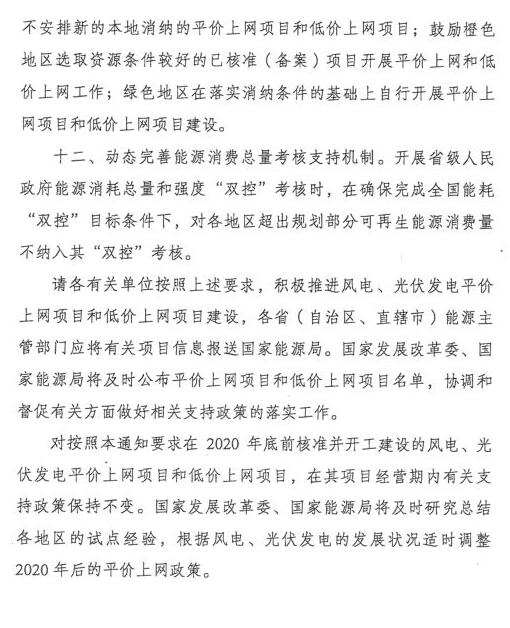 不安排新的本地消纳的平价上网项目和低价上网项目；鼓励橙色地区选取资源条件较好的已核准（备案）项目开展平价上网和低价上网工作；绿色地区在落实消纳条件的基础上自行开展平价上网项目和低价上网项目建设。

十二、动态完善能源消费总量考核支持机制。开展省级人民政府能源消耗总量和强度“双控”考核时，在确保完成全国能耗“双控”目标条件下，对各地区超出规划部分可再生能源消费量不纳入其“双控”考核。

请各有关单位按照上述要求，积极推进风电、光伏发电平价上网项目和低价上网项目建设，各省（自治区、直辖市）能源主管部门应将有关项目信息报送国家能源局。国家发展改革委、国家能源局将及时公布平价上网项目和低价上网项目名单，协调和督促有关方面做好相关支持政策的落实工作。

对按照本通知要求在 2020 年底前核准并开工建设的风电、光伏发电平价上网项目和低价上网项目，在其项目经营期内有关支持政策保持不变。国家发展改革委、国家能源局将及时研究总结各地区的试点经验，根据风电、光伏发电的发展状况适时调整 2020 年后的平价上网政策。